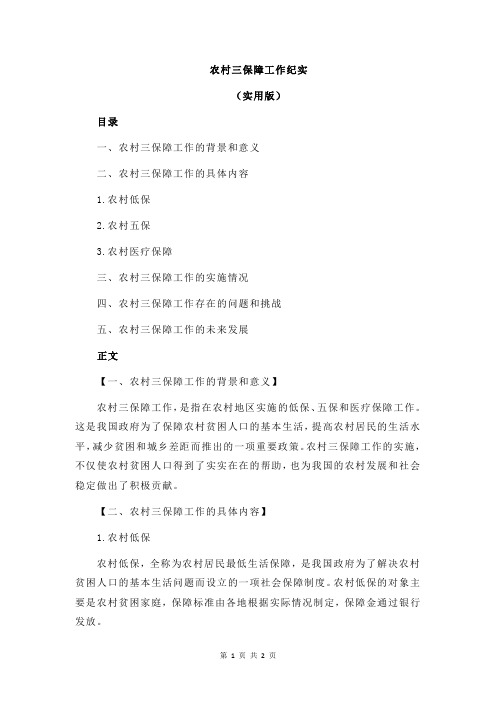 农村三保障工作纪实

（实用版）

目录

一、农村三保障工作的背景和意义

二、农村三保障工作的具体内容

1.农村低保

2.农村五保

3.农村医疗保障

三、农村三保障工作的实施情况

四、农村三保障工作存在的问题和挑战

五、农村三保障工作的未来发展

正文

【一、农村三保障工作的背景和意义】

农村三保障工作，是指在农村地区实施的低保、五保和医疗保障工作。这是我国政府为了保障农村贫困人口的基本生活，提高农村居民的生活水平，减少贫困和城乡差距而推出的一项重要政策。农村三保障工作的实施，不仅使农村贫困人口得到了实实在在的帮助，也为我国的农村发展和社会稳定做出了积极贡献。

【二、农村三保障工作的具体内容】

1.农村低保

农村低保，全称为农村居民最低生活保障，是我国政府为了解决农村贫困人口的基本生活问题而设立的一项社会保障制度。农村低保的对象主要是农村贫困家庭，保障标准由各地根据实际情况制定，保障金通过银行发放。

第 1 页 共 2 页